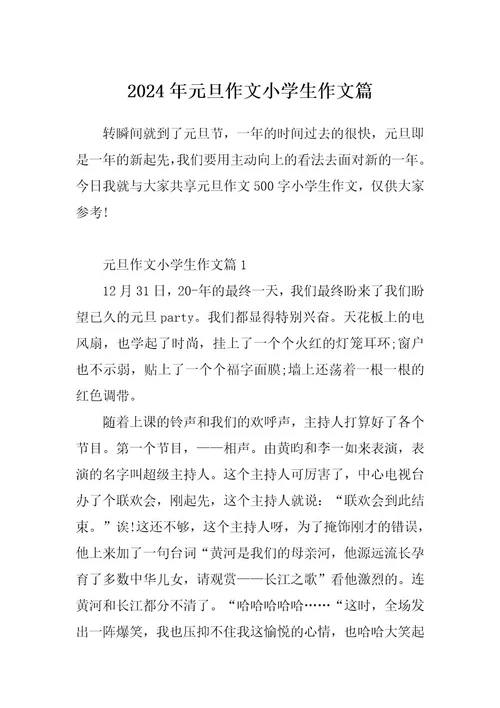 2024年元旦作文小学生作文篇

转瞬间就到了元旦节，一年的时间过去的很快，元旦即是一年的新起先，我们要用主动向上的看法去面对新的一年。今日我就与大家共享元旦作文500字小学生作文，仅供大家参考!

元旦作文小学生作文篇1

12月31日，20-年的最终一天，我们最终盼来了我们盼望已久的元旦party。我们都显得特别兴奋。天花板上的电风扇，也学起了时尚，挂上了一个个火红的灯笼耳环;窗户也不示弱，贴上了一个个福字面膜;墙上还荡着一根一根的红色调带。

随着上课的铃声和我们的欢呼声，主持人打算好了各个节目。第一个节目，——相声。由黄昀和李一如来表演，表演的名字叫超级主持人。这个主持人可厉害了，中心电视台办了个联欢会，刚起先，这个主持人就说：“联欢会到此结束。”诶!这还不够，这个主持人呀，为了掩饰刚才的错误，他上来加了一句台词“黄河是我们的母亲河，他源远流长孕育了多数中华儿女，请观赏——长江之歌”看他激烈的。连黄河和长江都分不清了。“哈哈哈哈哈……“这时，全场发出一阵爆笑，我也压抑不住我这愉悦的心情，也哈哈大笑起